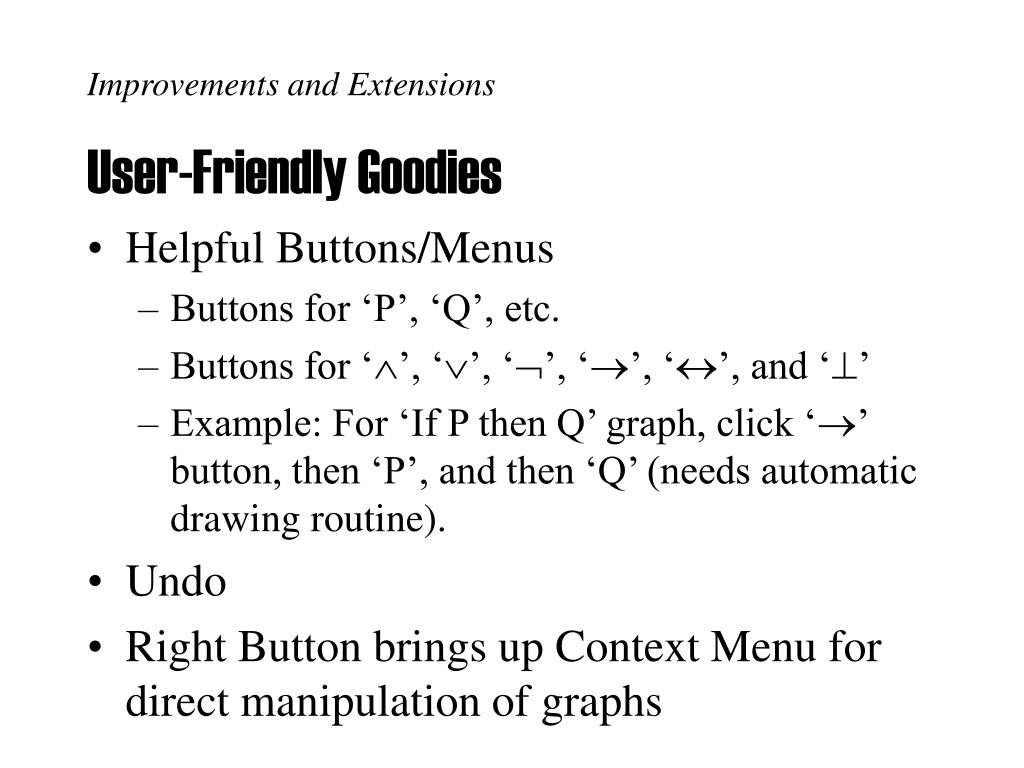 Improvements and Extensions

User-Friendly Goodies

• Helpful Buttons/Menus
– Buttons for ‘P’, ‘Q’, etc.
– Buttons for ‘$\wedge$’, ‘$\vee$’, ‘$\neg$’, ‘$\rightarrow$’, ‘$\leftrightarrow$’, and ‘$\perp$’
– Example: For ‘If P then Q’ graph, click ‘$\rightarrow$’ button, then ‘P’, and then ‘Q’ (needs automatic drawing routine).
• Undo
• Right Button brings up Context Menu for direct manipulation of graphs